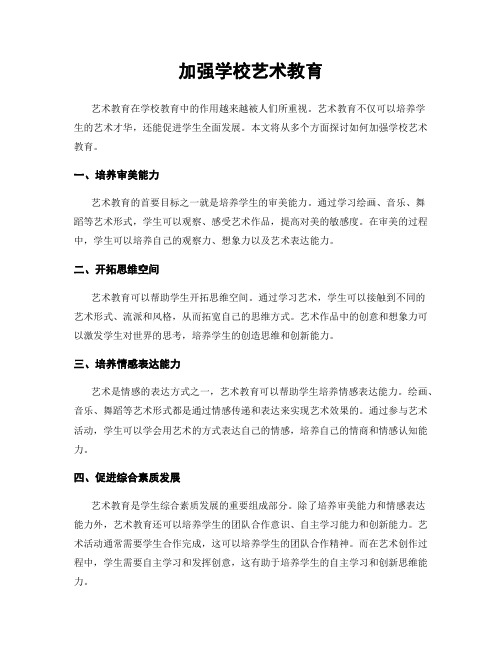 加强学校艺术教育

艺术教育在学校教育中的作用越来越被人们所重视。艺术教育不仅可以培养学生的艺术才华，还能促进学生全面发展。本文将从多个方面探讨如何加强学校艺术教育。

一、培养审美能力

艺术教育的首要目标之一就是培养学生的审美能力。通过学习绘画、音乐、舞蹈等艺术形式，学生可以观察、感受艺术作品，提高对美的敏感度。在审美的过程中，学生可以培养自己的观察力、想象力以及艺术表达能力。

二、开拓思维空间

艺术教育可以帮助学生开拓思维空间。通过学习艺术，学生可以接触到不同的艺术形式、流派和风格，从而拓宽自己的思维方式。艺术作品中的创意和想象力可以激发学生对世界的思考，培养学生的创造思维和创新能力。

三、培养情感表达能力

艺术是情感的表达方式之一，艺术教育可以帮助学生培养情感表达能力。绘画、音乐、舞蹈等艺术形式都是通过情感传递和表达来实现艺术效果的。通过参与艺术活动，学生可以学会用艺术的方式表达自己的情感，培养自己的情商和情感认知能力。

四、促进综合素质发展

艺术教育是学生综合素质发展的重要组成部分。除了培养审美能力和情感表达能力外，艺术教育还可以培养学生的团队合作意识、自主学习能力和创新能力。艺术活动通常需要学生合作完成，这可以培养学生的团队合作精神。而在艺术创作过程中，学生需要自主学习和发挥创意，这有助于培养学生的自主学习和创新思维能力。